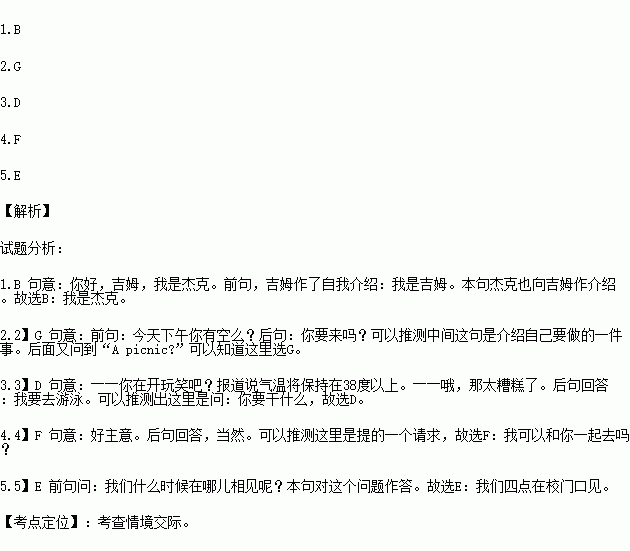 1.B

2.G

3.D

4.F

5.E

【解析】

试题分析：

1.B 句意：你好，吉姆，我是杰克。前句，吉姆作了自我介绍：我是吉姆。本句杰克也向吉姆作介绍。故选B：我是杰克。

2.2】G 句意：前句：今天下午你有空么？后句：你要来吗？可以推测中间这句是介绍自己要做的一件事。后面又问到“A picnic?”可以知道这里选G。

3.3】D 句意：——你在开玩笑吧？报道说气温将保持在38度以上。——哦，那太糟糕了。后句回答：我要去游泳。可以推测出这里是问：你要干什么，故选D。

4.4】F 句意：好主意。后句回答，当然。可以推测这里是提的一个请求，故选F：我可以和你一起去吗？

5.5】E 前句问：我们什么时候在哪儿相见呢？本句对这个问题作答。故选E：我们四点在校门口见。

【考点定位】：考查情境交际。